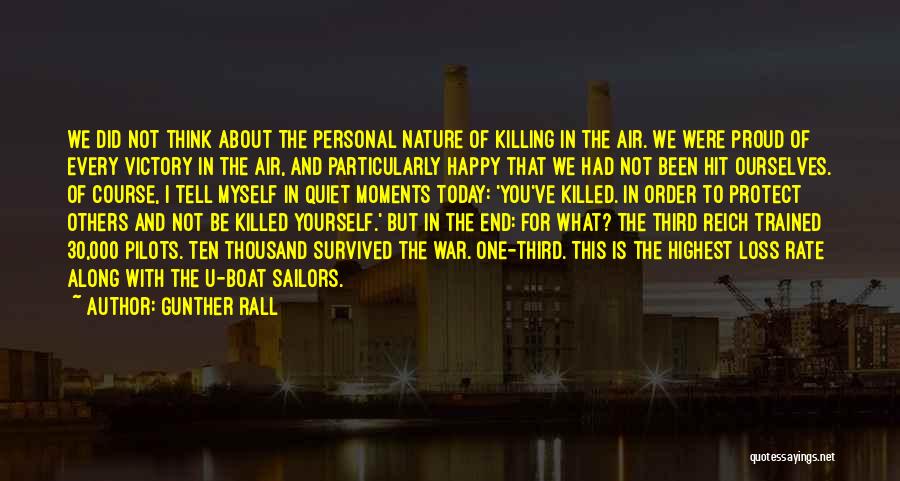 WE DID NOT THINK ABOUT THE PERSONAL NATURE OF KILLING IN THE AIR. WE WERE PROUD OF EVERY VICTORY IN THE AIR, AND PARTICULARLY HAPPY THAT WE HAD NOT BEEN HIT OURSELVES. OF COURSE, I TELL MYSELF IN QUIET MOMENTS TODAY: 'YOU'VE KILLED. IN ORDER TO PROTECT OTHERS AND NOT BE KILLED YOURSELF.' BUT IN THE END: FOR WHAT? THE THIRD REICH TRAINED 30,000 PILOTS. TEN THOUSAND SURVIVED THE WAR. ONE-THIRD. THIS IS THE HIGHEST LOSS RATE ALONG WITH THE U-BOAT SAILORS.

~ AUTHOR: GUNTHER RALL

quotessayings.net